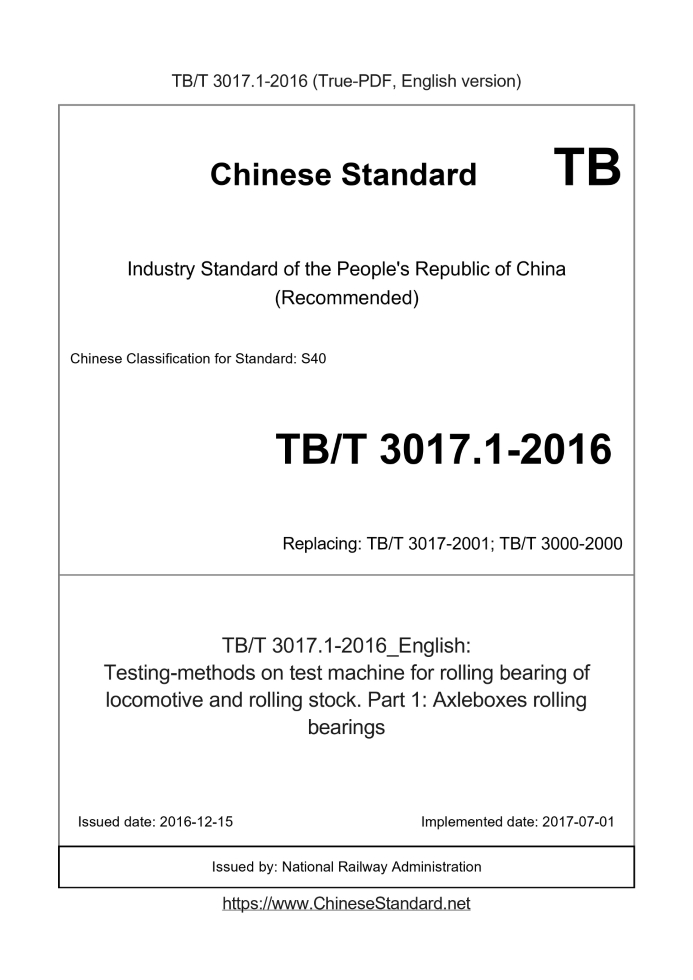 TB/T 3017.1-2016 (True-PDF, English version)

Chinese Standard TB

Industry Standard of the People's Republic of China (Recommended)

Chinese Classification for Standard: S40

TB/T 3017.1-2016

Replacing: TB/T 3017-2001; TB/T 3000-2000

TB/T 3017.1-2016_English: Testing-methods on test machine for rolling bearing of locomotive and rolling stock. Part 1: Axleboxes rolling bearings

Issued date: 2016-12-15

Implemented date: 2017-07-01

Issued by: National Railway Administration

https://www.ChineseStandard.net